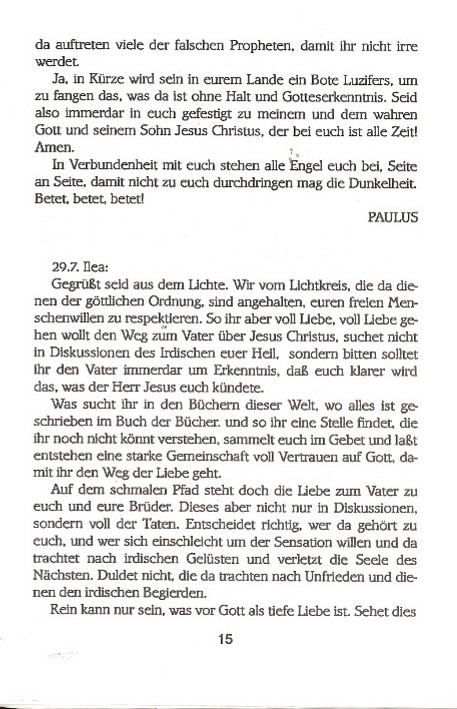 da auftreten viele der falschen Propheten, damit ihr nicht irre werdet.

Ja, in Kürze wird sein in eurem Lande ein Bote Luzifers, um zu fangen das, was da ist ohne Halt und Gotteserkenntnis. Seid also immerdar in euch gefestigt zu meinem und dem wahren Gott und seinem Sohn Jesus Christus, der bei euch ist alle Zeit! Amen.

In Verbundenheit mit euch stehen alle Engel euch bei, Seite an Seite, damit nicht zu euch durchdringen mag die Dunkelheit. Betet, betet, betet!

PAULUS

29.7. Ilea:

Gegrüßt seid aus dem Lichte. Wir vom Lichtkreis, die da dienen der göttlichen Ordnung, sind angehalten, euren freien Menschenwillen zu respektieren. So ihr aber voll Liebe, voll Liebe gehen wollt den Weg zum Vater über Jesus Christus, suchet nicht in Diskussionen des Irdischen euer Heil, sondern bitten solltet ihr den Vater immerdar um Erkenntnis, daß euch klarer wird das, was der Herr Jesus euch kündete.

Was sucht ihr in den Büchern dieser Welt, wo alles ist geschrieben im Buch der Bücher. und so ihr eine Stelle findet, die ihr noch nicht könnt verstehen, sammelt euch im Gebet und laßt entstehen eine starke Gemeinschaft voll Vertrauen auf Gott, damit ihr den Weg der Liebe geht.

Auf dem schmalen Pfad steht doch die Liebe zum Vater zu euch und eure Brüder. Dieses aber nicht nur in Diskussionen, sondern voll der Taten. Entscheidet richtig, wer da gehört zu euch, und wer sich einschleicht um der Sensation willen und da trachtet nach irdischen Gelüsten und verletzt die Seele des Nächsten. Duldet nicht, die da trachten nach Unfrieden und dienen den irdischen Begierden.

Rein kann nur sein, was vor Gott als tiefe Liebe ist. Sehet dies

15